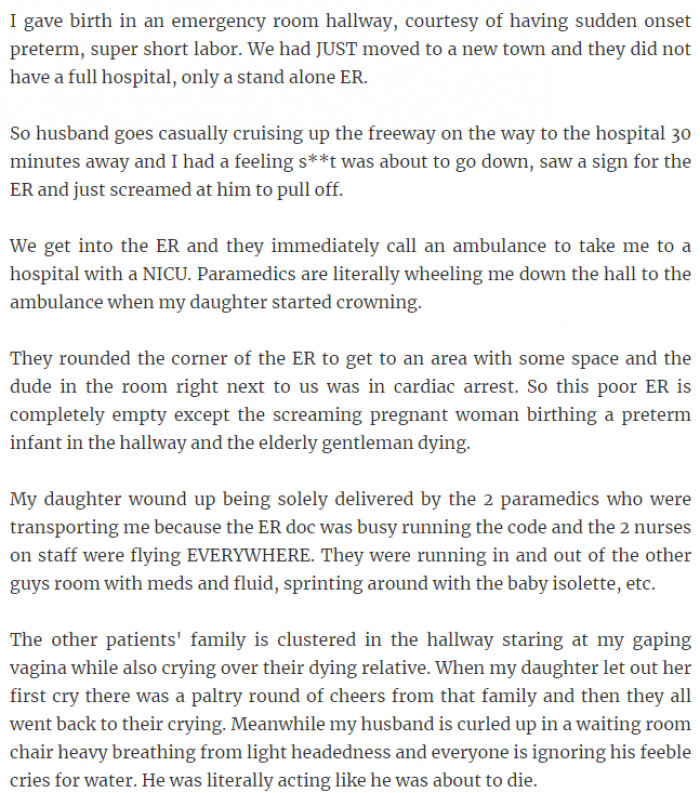 I gave birth in an emergency room hallway, courtesy of having sudden onset preterm, super short labor. We had JUST moved to a new town and they did not have a full hospital, only a stand alone ER.

So husband goes casually cruising up the freeway on the way to the hospital 30 minutes away and I had a feeling s**t was about to go down, saw a sign for the ER and just screamed at him to pull off.

We get into the ER and they immediately call an ambulance to take me to a hospital with a NICU. Paramedics are literally wheeling me down the hall to the ambulance when my daughter started crowning.

They rounded the corner of the ER to get to an area with some space and the dude in the room right next to us was in cardiac arrest. So this poor ER is completely empty except the screaming pregnant woman birthing a preterm infant in the hallway and the elderly gentleman dying.

My daughter wound up being solely delivered by the 2 paramedics who were transporting me because the ER doc was busy running the code and the 2 nurses on staff were flying EVERYWHERE. They were running in and out of the other guys room with meds and fluid, sprinting around with the baby isolette, etc.

The other patients' family is clustered in the hallway staring at my gaping vagina while also crying over their dying relative. When my daughter let out her first cry there was a paltry round of cheers from that family and then they all went back to their crying. Meanwhile my husband is curled up in a waiting room chair heavy breathing from light headedness and everyone is ignoring his feeble cries for water. He was literally acting like he was about to die.